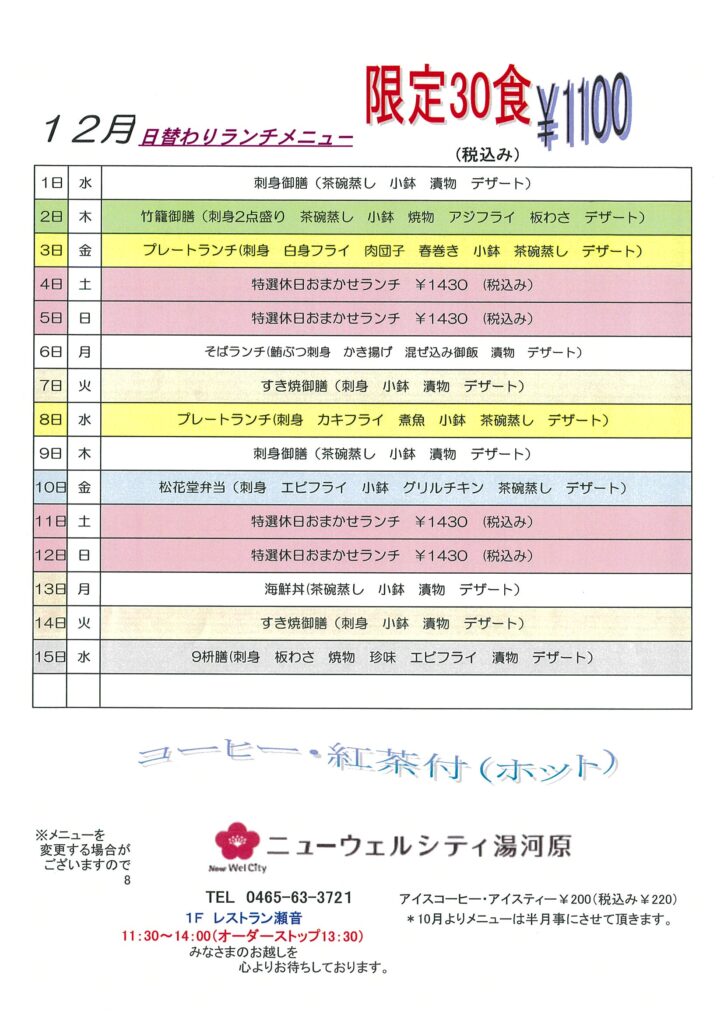 12月 日替わりランチメニュー

限定30食 ￥1100
(税込み)

| 1日 | 水 | 刺身御膳（茶碗蒸し 小鉢 漬物 デザート） |
|---|---|---|
| 2日 | 木 | 竹籠御膳（刺身2点盛り 茶碗蒸し 小鉢 焼物 アジフライ 板わさ デザート） |
| 3日 | 金 | プレートランチ(刺身 白身フライ 肉団子 春巻き 小鉢 茶碗蒸し デザート） |
| 4日 | 土 | 特選休日おまかせランチ ￥1430 (税込み) |
| 5日 | 日 | 特選休日おまかせランチ ￥1430 (税込み) |
| 6日 | 月 | そばランチ(鮪ぶつ刺身 かき揚げ 混ぜ込み御飯 漬物 デザート） |
| 7日 | 火 | すき焼御膳（刺身 小鉢 漬物 デザート） |
| 8日 | 水 | プレートランチ(刺身 カキフライ 煮魚 小鉢 茶碗蒸し デザート） |
| 9日 | 木 | 刺身御膳（茶碗蒸し 小鉢 漬物 デザート） |
| 10日 | 金 | 松花堂弁当（刺身 エビフライ 小鉢 グリルチキン 茶碗蒸し デザート） |
| 11日 | 土 | 特選休日おまかせランチ ￥1430 (税込み) |
| 12日 | 日 | 特選休日おまかせランチ ￥1430 (税込み) |
| 13日 | 月 | 海鮮丼(茶碗蒸し 小鉢 漬物 デザート） |
| 14日 | 火 | すき焼御膳（刺身 小鉢 漬物 デザート） |
| 15日 | 水 | 9枡膳(刺身 板わさ 焼物 珍味 エビフライ 漬物 デザート） |
|  |  |  |

コーヒー・紅茶付(ホット)

※メニューを
変更する場合が
ございますので
8

New Wel City
ニューウェルシティ湯河原

TEL 0465-63-3721
1F レストラン瀬音
11:30～14:00(オーダーストップ13:30)
みなさまのお越しを
心よりお待ちしております。

アイスコーヒー・アイスティー￥200(税込み￥220)
＊10月よりメニューは半月事にさせて頂きます。